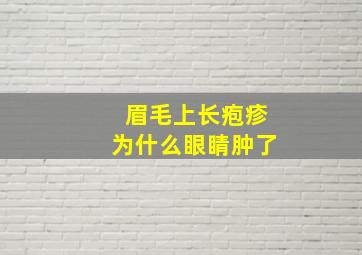 眉毛上长疱疹
为什么眼睛肿了